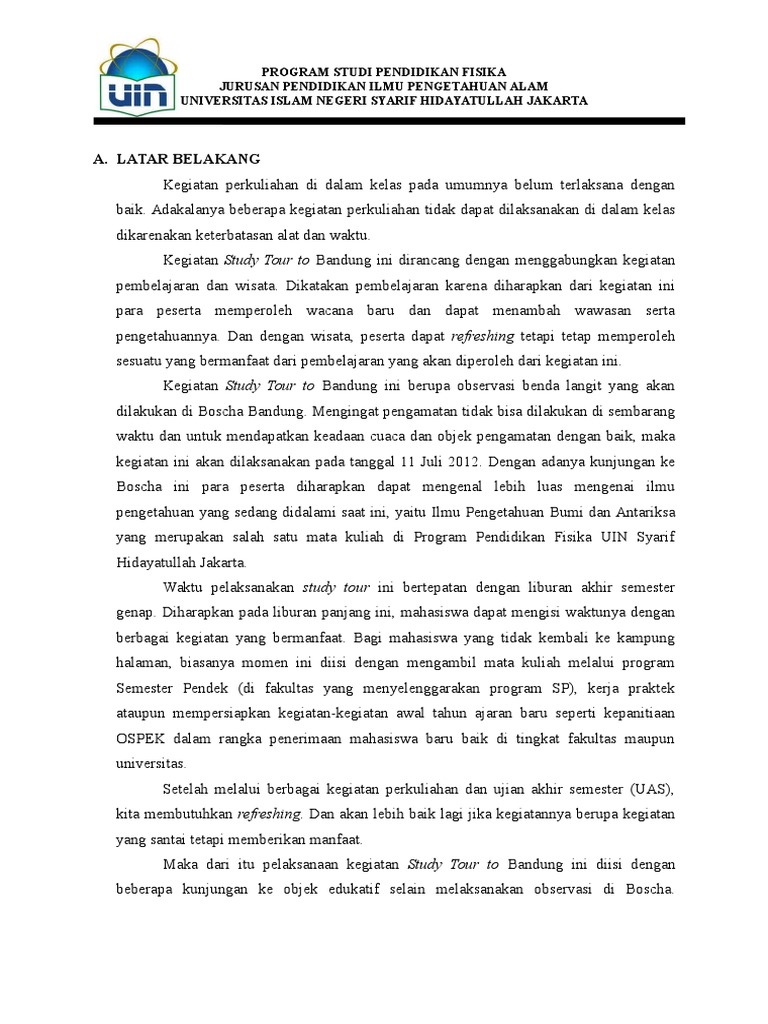 UIN

PROGRAM STUDI PENDIDIKAN FISIKA
JURUSAN PENDIDIKAN ILMU PENGETAHUAN ALAM
UNIVERSITAS ISLAM NEGERI SYARIF HIDAYATULLAH JAKARTA

A. LATAR BELAKANG

Kegiatan perkuliahan di dalam kelas pada umumnya belum terlaksana dengan baik. Adakalanya beberapa kegiatan perkuliahan tidak dapat dilaksanakan di dalam kelas dikarenakan keterbatasan alat dan waktu.

Kegiatan Study Tour to Bandung ini dirancang dengan menggabungkan kegiatan pembelajaran dan wisata. Dikatakan pembelajaran karena diharapkan dari kegiatan ini para peserta memperoleh wacana baru dan dapat menambah wawasan serta pengetahuannya. Dan dengan wisata, peserta dapat refreshing tetapi tetap memperoleh sesuatu yang bermanfaat dari pembelajaran yang akan diperoleh dari kegiatan ini.

Kegiatan Study Tour to Bandung ini berupa observasi benda langit yang akan dilakukan di Boscha Bandung. Mengingat pengamatan tidak bisa dilakukan di sembarang waktu dan untuk mendapatkan keadaan cuaca dan objek pengamatan dengan baik, maka kegiatan ini akan dilaksanakan pada tanggal 11 Juli 2012. Dengan adanya kunjungan ke Boscha ini para peserta diharapkan dapat mengenal lebih luas mengenai ilmu pengetahuan yang sedang didalami saat ini, yaitu Ilmu Pengetahuan Bumi dan Antariksa yang merupakan salah satu mata kuliah di Program Pendidikan Fisika UIN Syarif Hidayatullah Jakarta.

Waktu pelaksanakan study tour ini bertepatan dengan liburan akhir semester genap. Diharapkan pada liburan panjang ini, mahasiswa dapat mengisi waktunya dengan berbagai kegiatan yang bermanfaat. Bagi mahasiswa yang tidak kembali ke kampung halaman, biasanya momen ini diisi dengan mengambil mata kuliah melalui program Semester Pendek (di fakultas yang menyelenggarakan program SP), kerja praktek ataupun mempersiapkan kegiatan-kegiatan awal tahun ajaran baru seperti kepanitiaan OSPEK dalam rangka penerimaan mahasiswa baru baik di tingkat fakultas maupun universitas.

Setelah melalui berbagai kegiatan perkuliahan dan ujian akhir semester (UAS), kita membutuhkan refreshing. Dan akan lebih baik lagi jika kegiatannya berupa kegiatan yang santai tetapi memberikan manfaat.

Maka dari itu pelaksanaan kegiatan Study Tour to Bandung ini diisi dengan beberapa kunjungan ke objek edukatif selain melaksanakan observasi di Boscha.